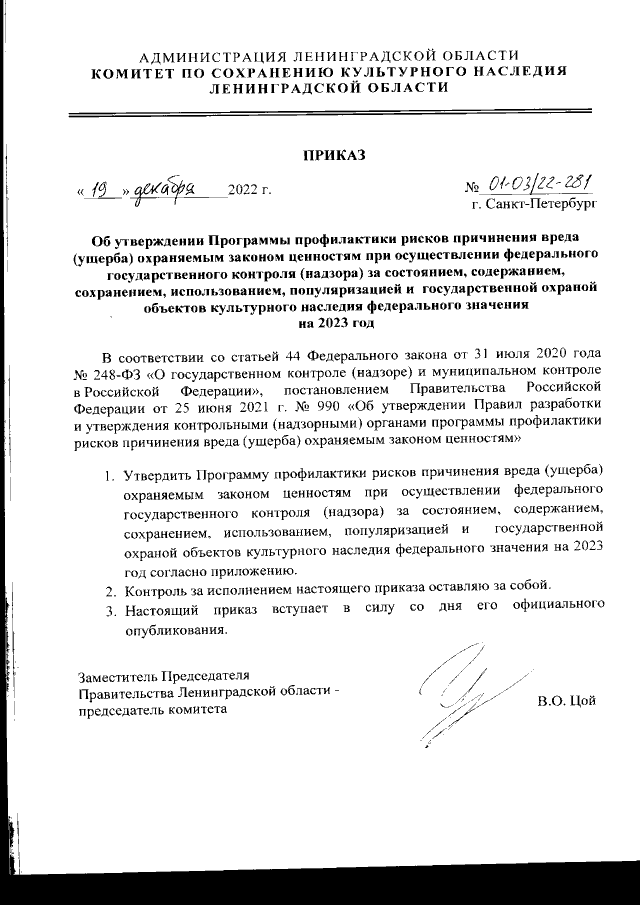 АДМИНИСТРАЦИЯ ЛЕНИНГРАДСКОЙ ОБЛАСТИ
КОМИТЕТ ПО СОХРАНЕНИЮ КУЛЬТУРНОГО НАСЛЕДИЯ
ЛЕНИНГРАДСКОЙ ОБЛАСТИ

ПРИКАЗ

« 19 » декабря 2022 г.
№ 01-03/22-281
г. Санкт-Петербург

Об утверждении Программы профилактики рисков причинения вреда (ущерба) охраняемым законом ценностям при осуществлении федерального государственного контроля (надзора) за состоянием, содержанием, сохранением, использованием, популяризацией и государственной охраной объектов культурного наследия федерального значения на 2023 год

В соответствии со статьей 44 Федерального закона от 31 июля 2020 года № 248-ФЗ «О государственном контроле (надзоре) и муниципальном контроле в Российской Федерации», постановлением Правительства Российской Федерации от 25 июня 2021 г. № 990 «Об утверждении Правил разработки и утверждения контрольными (надзорными) органами программы профилактики рисков причинения вреда (ущерба) охраняемым законом ценностям»

1. Утвердить Программу профилактики рисков причинения вреда (ущерба) охраняемым законом ценностям при осуществлении федерального государственного контроля (надзора) за состоянием, содержанием, сохранением, использованием, популяризацией и государственной охраной объектов культурного наследия федерального значения на 2023 год согласно приложению.
2. Контроль за исполнением настоящего приказа оставляю за собой.
3. Настоящий приказ вступает в силу со дня его официального опубликования.

Заместитель Председателя
Правительства Ленинградской области -
председатель комитета
В.О. Цой